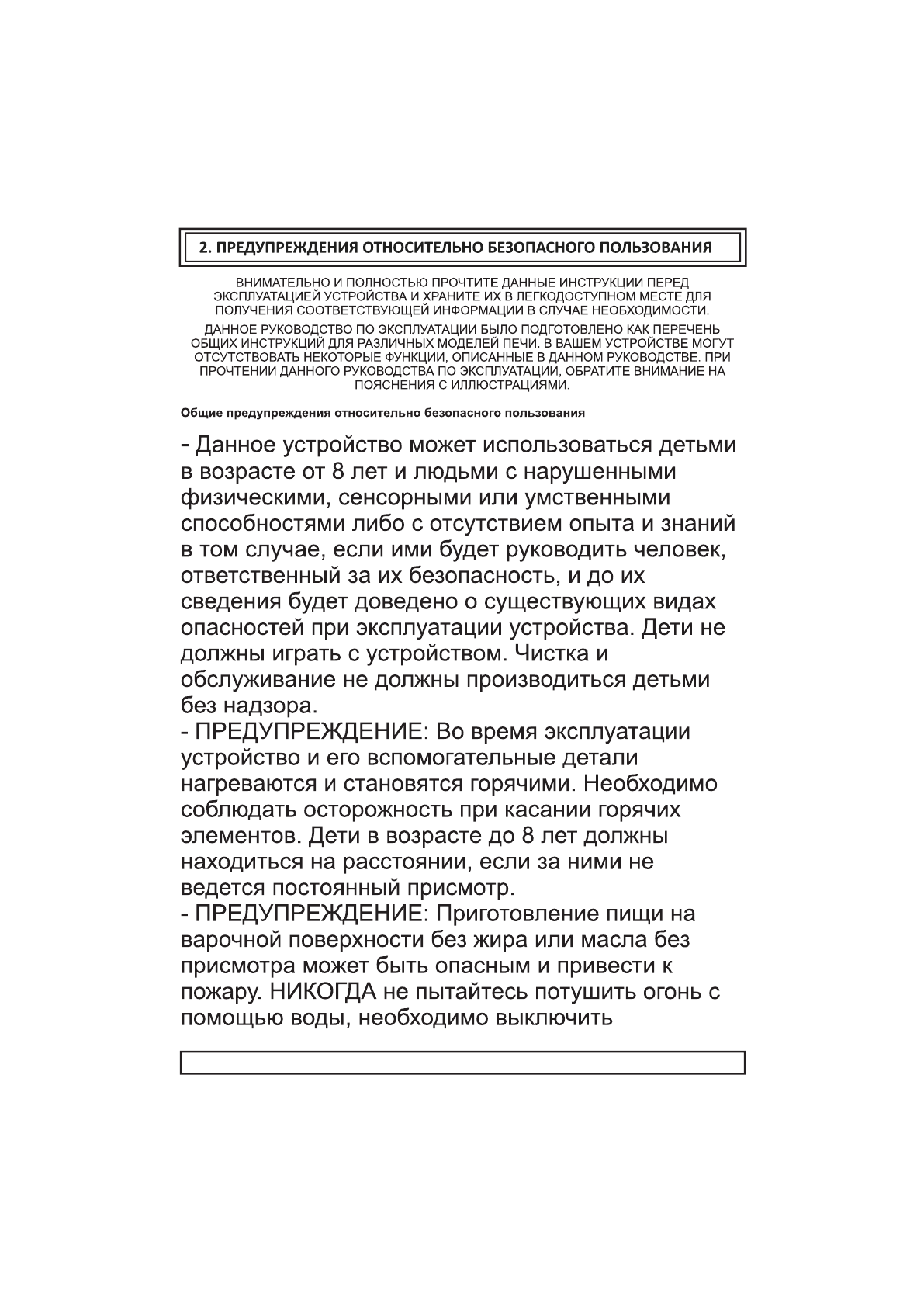 2. ПРЕДУПРЕЖДЕНИЯ ОТНОСИТЕЛЬНО БЕЗОПАСНОГО ПОЛЬЗОВАНИЯ

ВНИМАТЕЛЬНО И ПОЛНОСТЬЮ ПРОЧТИТЕ ДАННЫЕ ИНСТРУКЦИИ ПЕРЕД ЭКСПЛУАТАЦИЕЙ УСТРОЙСТВА И ХРАНИТЕ ИХ В ЛЕГКОДОСТУПНОМ МЕСТЕ ДЛЯ ПОЛУЧЕНИЯ СООТВЕТСТВУЮЩЕЙ ИНФОРМАЦИИ В СЛУЧАЕ НЕОБХОДИМОСТИ.

ДАННОЕ РУКОВОДСТВО ПО ЭКСПЛУАТАЦИИ БЫЛО ПОДГОТОВЛЕНО КАК ПЕРЕЧЕНЬ ОБЩИХ ИНСТРУКЦИЙ ДЛЯ РАЗЛИЧНЫХ МОДЕЛЕЙ ПЕЧИ. В ВАШЕМ УСТРОЙСТВЕ МОГУТ ОТСУТСТВОВАТЬ НЕКОТОРЫЕ ФУНКЦИИ, ОПИСАННЫЕ В ДАННОМ РУКОВОДСТВЕ. ПРИ ПРОЧТЕНИИ ДАННОГО РУКОВОДСТВА ПО ЭКСПЛУАТАЦИИ, ОБРАТИТЕ ВНИМАНИЕ НА ПОЯСНЕНИЯ С ИЛЛЮСТРАЦИЯМИ.

Общие предупреждения относительно безопасного пользования

- Данное устройство может использоваться детьми в возрасте от 8 лет и людьми с нарушенными физическими, сенсорными или умственными способностями либо с отсутствием опыта и знаний в том случае, если ими будет руководить человек, ответственный за их безопасность, и до их сведения будет доведено о существующих видах опасностей при эксплуатации устройства. Дети не должны играть с устройством. Чистка и обслуживание не должны производиться детьми без надзора.
- ПРЕДУПРЕЖДЕНИЕ: Во время эксплуатации устройство и его вспомогательные детали нагреваются и становятся горячими. Необходимо соблюдать осторожность при касании горячих элементов. Дети в возрасте до 8 лет должны находиться на расстоянии, если за ними не ведется постоянный присмотр.
- ПРЕДУПРЕЖДЕНИЕ: Приготовление пищи на варочной поверхности без жира или масла без присмотра может быть опасным и привести к пожару. НИКОГДА не пытайтесь потушить огонь с помощью воды, необходимо выключить